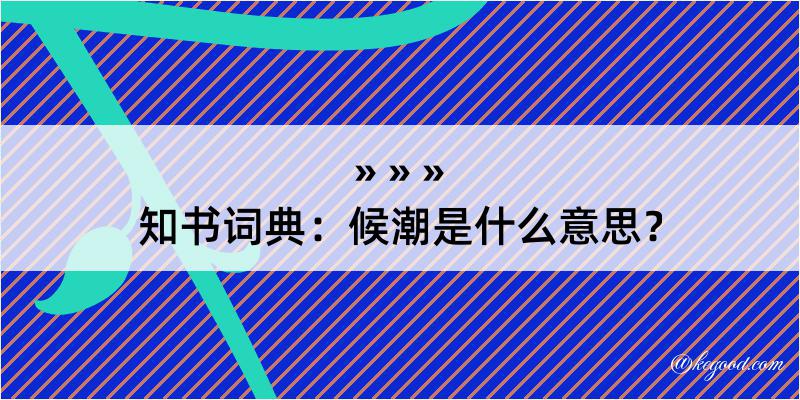 » » »

知书词典：候潮是什么意思？

@kegood.com